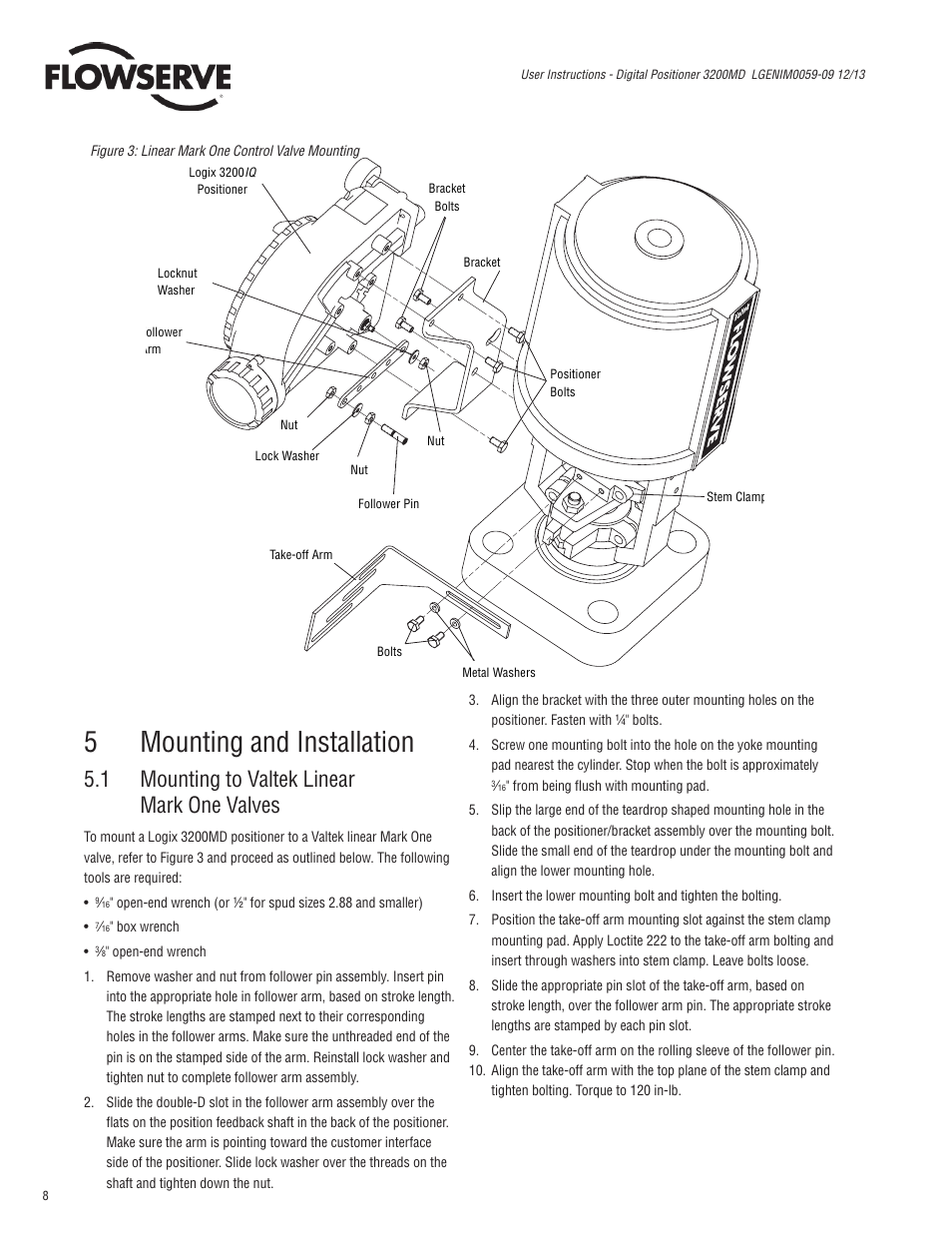 FLOWSERVE

User Instructions - Digital Positioner 3200MD LGENIM0059-09 12/13

Figure 3: Linear Mark One Control Valve Mounting

Logix 3200IQ Positioner

Bracket Bolts

Bracket

Locknut Washer

ollower rm

Positioner Bolts

Nut

Nut

Lock Washer

Nut

Follower Pin

Stem Clamp

FLOWSERVE

Take-off Arm

Bolts

Metal Washers

5 Mounting and Installation

5.1 Mounting to Valtek Linear Mark One Valves

To mount a Logix 3200MD positioner to a Valtek linear Mark One valve, refer to Figure 3 and proceed as outlined below. The following tools are required:

• $\frac{9}{16}$" open-end wrench (or ½" for spud sizes 2.88 and smaller)

• $\frac{7}{16}$" box wrench

• $\frac{3}{8}$" open-end wrench

1. Remove washer and nut from follower pin assembly. Insert pin into the appropriate hole in follower arm, based on stroke length. The stroke lengths are stamped next to their corresponding holes in the follower arms. Make sure the unthreaded end of the pin is on the stamped side of the arm. Reinstall lock washer and tighten nut to complete follower arm assembly.

2. Slide the double-D slot in the follower arm assembly over the flats on the position feedback shaft in the back of the positioner. Make sure the arm is pointing toward the customer interface side of the positioner. Slide lock washer over the threads on the shaft and tighten down the nut.

3. Align the bracket with the three outer mounting holes on the positioner. Fasten with ¼" bolts.

4. Screw one mounting bolt into the hole on the yoke mounting pad nearest the cylinder. Stop when the bolt is approximately $\frac{3}{16}$" from being flush with mounting pad.

5. Slip the large end of the teardrop shaped mounting hole in the back of the positioner/bracket assembly over the mounting bolt. Slide the small end of the teardrop under the mounting bolt and align the lower mounting hole.

6. Insert the lower mounting bolt and tighten the bolting.

7. Position the take-off arm mounting slot against the stem clamp mounting pad. Apply Loctite 222 to the take-off arm bolting and insert through washers into stem clamp. Leave bolts loose.

8. Slide the appropriate pin slot of the take-off arm, based on stroke length, over the follower arm pin. The appropriate stroke lengths are stamped by each pin slot.

9. Center the take-off arm on the rolling sleeve of the follower pin.

10. Align the take-off arm with the top plane of the stem clamp and tighten bolting. Torque to 120 in-lb.

8